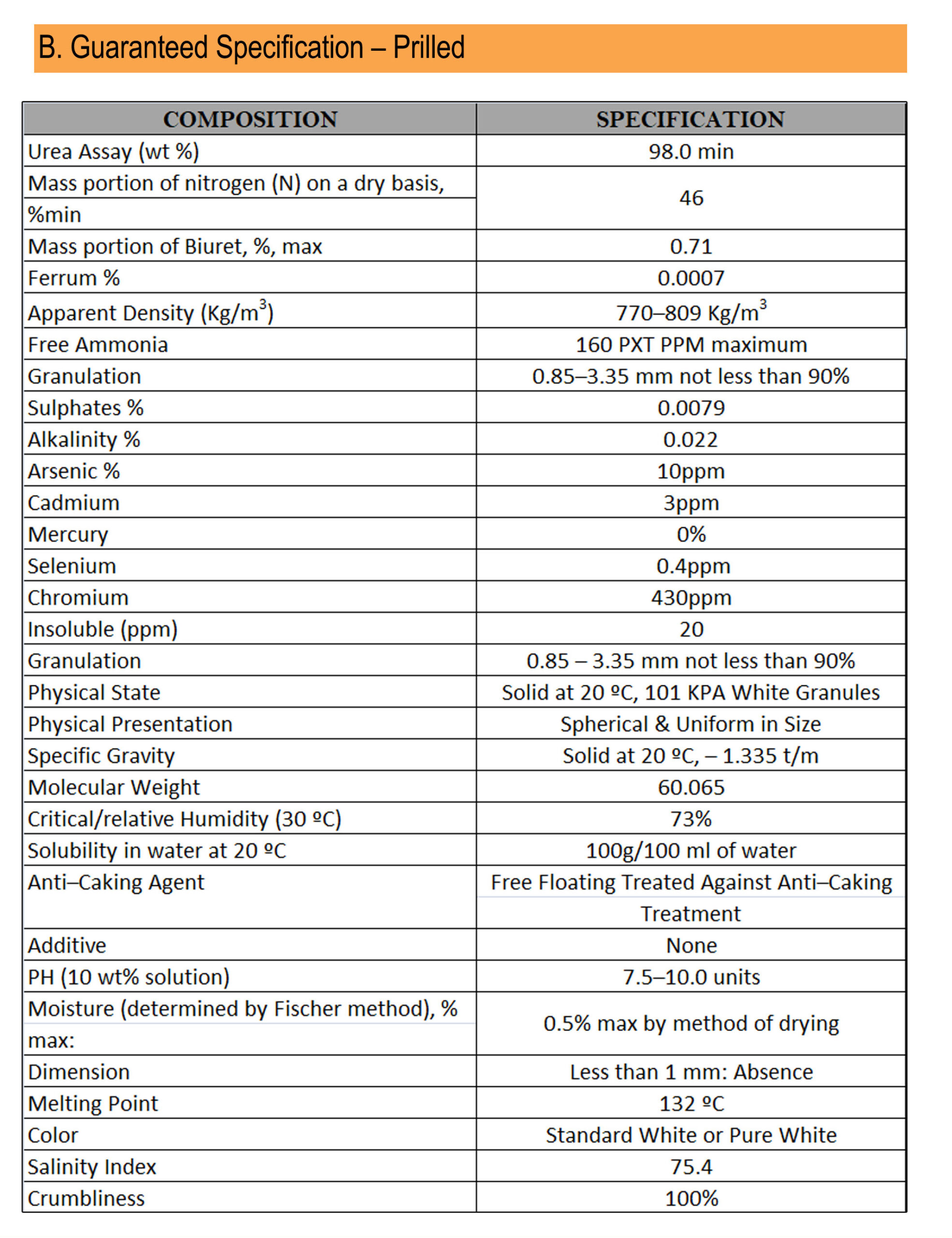 B. Guaranteed Specification – Prilled

| COMPOSITION | SPECIFICATION |
|---|---|
| Urea Assay (wt %) | 98.0 min |
| Mass portion of nitrogen (N) on a dry basis, %min | 46 |
| Mass portion of Biuret, %, max | 0.71 |
| Ferrum % | 0.0007 |
| Apparent Density (Kg/m$^3$) | 770–809 Kg/m$^3$ |
| Free Ammonia | 160 PXT PPM maximum |
| Granulation | 0.85–3.35 mm not less than 90% |
| Sulphates % | 0.0079 |
| Alkalinity % | 0.022 |
| Arsenic % | 10ppm |
| Cadmium | 3ppm |
| Mercury | 0% |
| Selenium | 0.4ppm |
| Chromium | 430ppm |
| Insoluble (ppm) | 20 |
| Granulation | 0.85 – 3.35 mm not less than 90% |
| Physical State | Solid at 20 ºC, 101 KPA White Granules |
| Physical Presentation | Spherical & Uniform in Size |
| Specific Gravity | Solid at 20 ºC, – 1.335 t/m |
| Molecular Weight | 60.065 |
| Critical/relative Humidity (30 ºC) | 73% |
| Solubility in water at 20 ºC | 100g/100 ml of water |
| Anti–Caking Agent | Free Floating Treated Against Anti–Caking Treatment |
| Additive | None |
| PH (10 wt% solution) | 7.5–10.0 units |
| Moisture (determined by Fischer method), % max: | 0.5% max by method of drying |
| Dimension | Less than 1 mm: Absence |
| Melting Point | 132 ºC |
| Color | Standard White or Pure White |
| Salinity Index | 75.4 |
| Crumbliness | 100% |